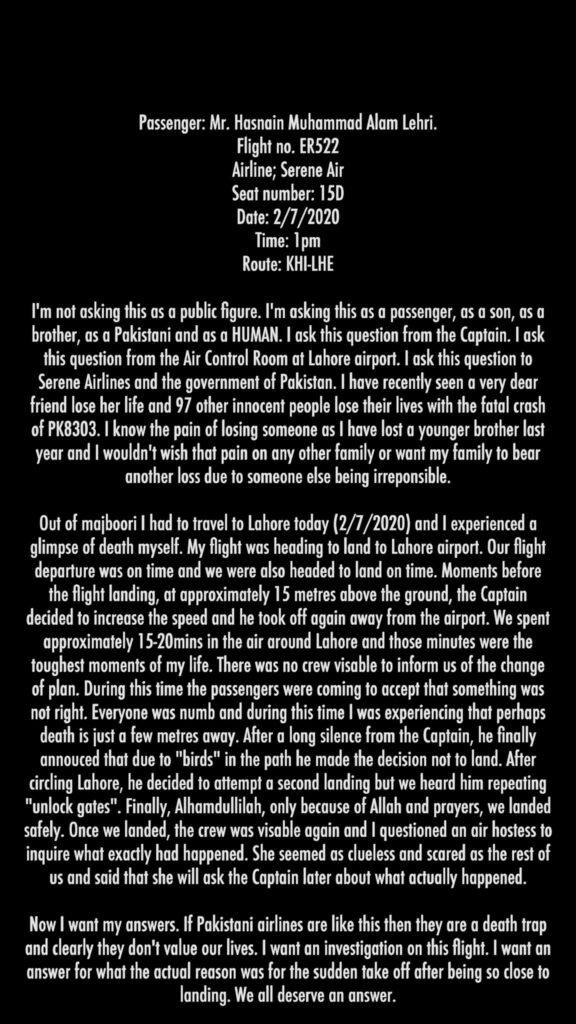 Passenger: Mr. Hasnain Muhammad Alam Lehri.
Flight no. ER522
Airline; Serene Air
Seat number: 15D
Date: 2/7/2020
Time: 1pm
Route: KHI-LHE

I'm not asking this as a public figure. I'm asking this as a passenger, as a son, as a brother, as a Pakistani and as a HUMAN. I ask this question from the Captain. I ask this question from the Air Control Room at Lahore airport. I ask this question to Serene Airlines and the government of Pakistan. I have recently seen a very dear friend lose her life and 97 other innocent people lose their lives with the fatal crash of PK8303. I know the pain of losing someone as I have lost a younger brother last year and I wouldn't wish that pain on any other family or want my family to bear another loss due to someone else being irreponsible.

Out of majboori I had to travel to Lahore today (2/7/2020) and I experienced a glimpse of death myself. My flight was heading to land to Lahore airport. Our flight departure was on time and we were also headed to land on time. Moments before the flight landing, at approximately 15 metres above the ground, the Captain decided to increase the speed and he took off again away from the airport. We spent approximately 15-20mins in the air around Lahore and those minutes were the toughest moments of my life. There was no crew visable to inform us of the change of plan. During this time the passengers were coming to accept that something was not right. Everyone was numb and during this time I was experiencing that perhaps death is just a few metres away. After a long silence from the Captain, he finally annouced that due to "birds" in the path he made the decision not to land. After circling Lahore, he decided to attempt a second landing but we heard him repeating "unlock gates". Finally, Alhamdullilah, only because of Allah and prayers, we landed safely. Once we landed, the crew was visable again and I questioned an air hostess to inquire what exactly had happened. She seemed as clueless and scared as the rest of us and said that she will ask the Captain later about what actually happened.

Now I want my answers. If Pakistani airlines are like this then they are a death trap and clearly they don't value our lives. I want an investigation on this flight. I want an answer for what the actual reason was for the sudden take off after being so close to landing. We all deserve an answer.